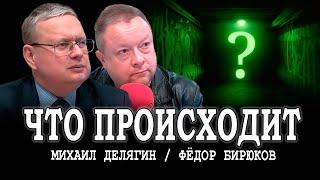 ?

ЧТО ПРОИСХОДИТ

МИХАИЛ ДЕЛЯГИН / ФЁДОР БИРЮКОВ